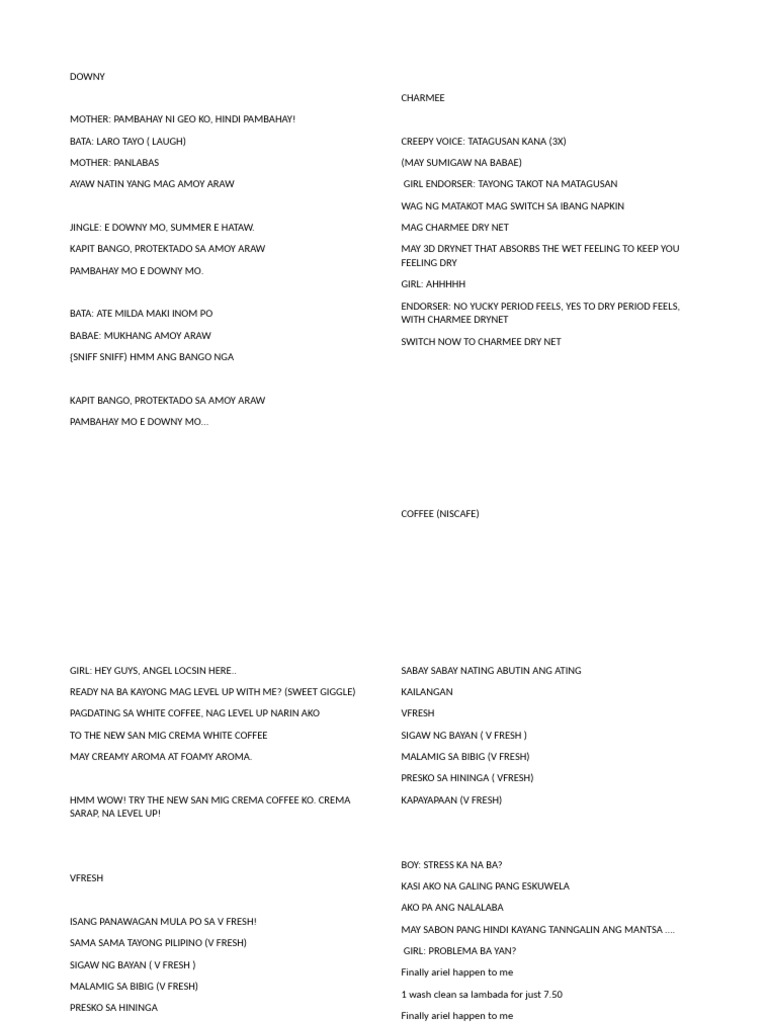 DOWNY

MOTHER: PAMBAHAY NI GEO KO, HINDI PAMBAHAY!

BATA: LARO TAYO ( LAUGH)

MOTHER: PANLABAS

AYAW NATIN YANG MAG AMOY ARAW

JINGLE: E DOWNY MO, SUMMER E HATAW.

KAPIT BANGO, PROTEKTADO SA AMOY ARAW

PAMBAHAY MO E DOWNY MO.

BATA: ATE MILDA MAKI INOM PO

BABAE: MUKHANG AMOY ARAW

(SNIFF SNIFF) HMM ANG BANGO NGA

KAPIT BANGO, PROTEKTADO SA AMOY ARAW

PAMBAHAY MO E DOWNY MO...

GIRL: HEY GUYS, ANGEL LOCSIN HERE..

READY NA BA KAYONG MAG LEVEL UP WITH ME? (SWEET GIGGLE)

PAGDATING SA WHITE COFFEE, NAG LEVEL UP NARIN AKO

TO THE NEW SAN MIG CREMA WHITE COFFEE

MAY CREAMY AROMA AT FOAMY AROMA.

HMM WOW! TRY THE NEW SAN MIG CREMA COFFEE KO. CREMA SARAP, NA LEVEL UP!

VFRESH

ISANG PANAWAGAN MULA PO SA V FRESH!

SAMA SAMA TAYONG PILIPINO (V FRESH)

SIGAW NG BAYAN ( V FRESH )

MALAMIG SA BIBIG (V FRESH)

PRESKO SA HININGA

CHARMEE

CREEPY VOICE: TATAGUSAN KANA (3X)

(MAY SUMIGAW NA BABAE)

GIRL ENDORSER: TAYONG TAKOT NA MATAGUSAN

WAG NG MATAKOT MAG SWITCH SA IBANG NAPKIN

MAG CHARMEE DRY NET

MAY 3D DRYNET THAT ABSORBS THE WET FEELING TO KEEP YOU FEELING DRY

GIRL: AHHHHH

ENDORSER: NO YUCKY PERIOD FEELS, YES TO DRY PERIOD FEELS, WITH CHARMEE DRYNET

SWITCH NOW TO CHARMEE DRY NET

COFFEE (NISCAFE)

SABAY SABAY NATING ABUTIN ANG ATING

KAILANGAN

VFRESH

SIGAW NG BAYAN ( V FRESH )

MALAMIG SA BIBIG (V FRESH)

PRESKO SA HININGA ( VFRESH)

KAPAYAPAAN (V FRESH)

BOY: STRESS KA NA BA?

KASI AKO NA GALING PANG ESKUWELA

AKO PA ANG NALALABA

MAY SABON PANG HINDI KAYANG TANNGALIN ANG MANTSA ....

GIRL: PROBLEMA BA YAN?

Finally ariel happen to me

1 wash clean sa lambada for just 7.50

Finally ariel happen to me